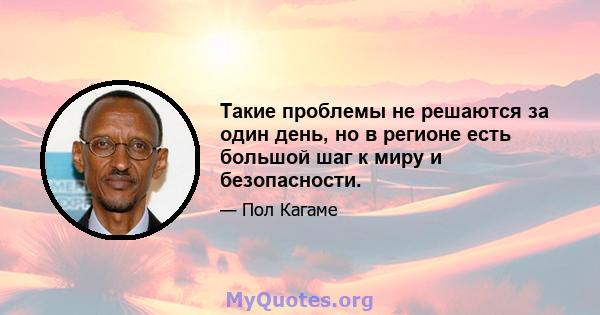 Такие проблемы не решаются за один день, но в регионе есть большой шаг к миру и безопасности.

— Пол Кагаме

MyQuotes.org